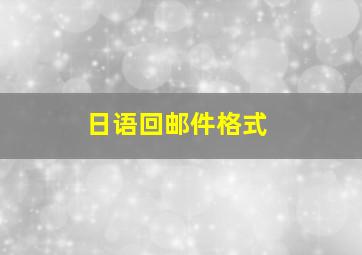 日语回邮件格式